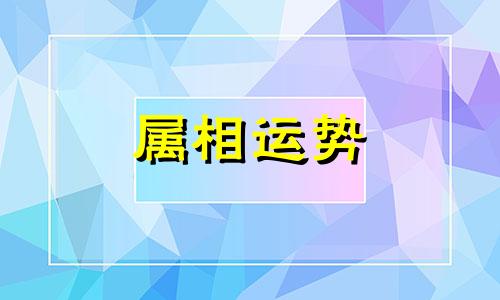 属相运势